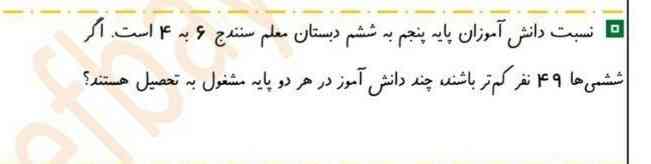 نسبت دانش آموزان پایه پنجم به ششم دبستان معلم سنندج ۶ به ۴ است. اگر ششمی‌ها ۴۹ نفر کم‌تر باشند، چند دانش آموز در هر دو پایه مشغول به تحصیل هستند؟